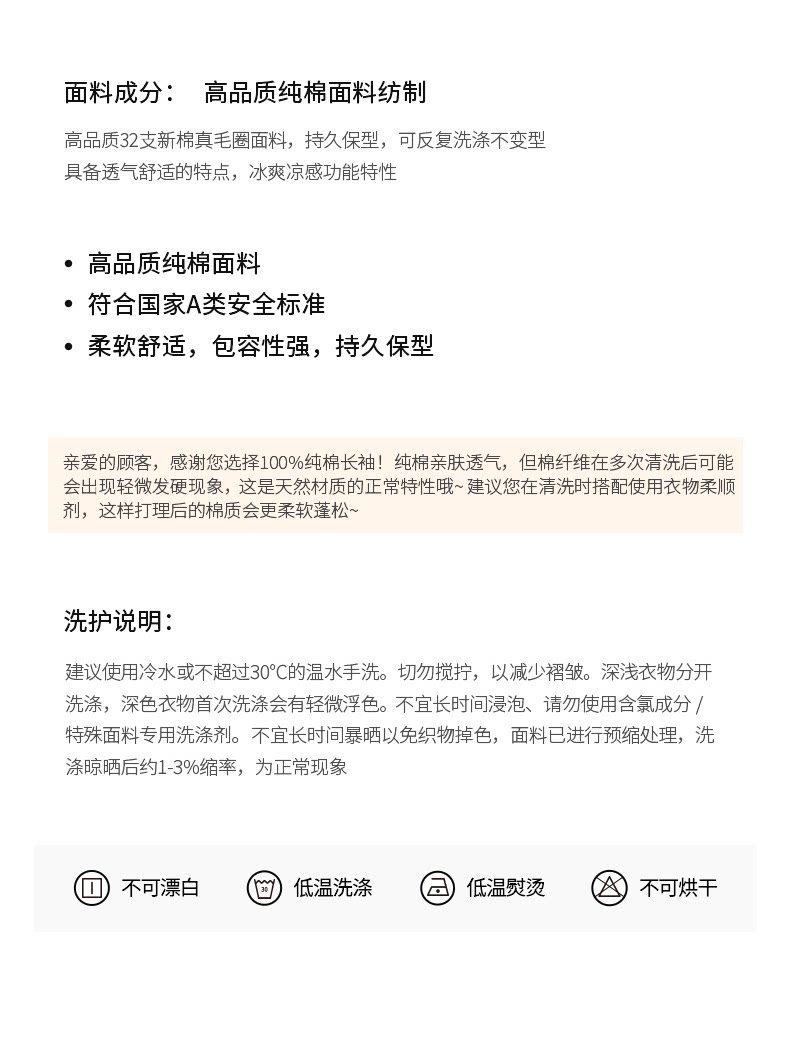 面料成分： 高品质纯棉面料纺制

高品质32支新棉真毛圈面料，持久保型，可反复洗涤不变型
具备透气舒适的特点，冰爽凉感功能特性

• 高品质纯棉面料
• 符合国家A类安全标准
• 柔软舒适，包容性强，持久保型

亲爱的顾客，感谢您选择100%纯棉长袖！纯棉亲肤透气，但棉纤维在多次清洗后可能会出现轻微发硬现象，这是天然材质的正常特性哦~ 建议您在清洗时搭配使用衣物柔顺剂，这样打理后的棉质会更柔软蓬松~

洗护说明：

建议使用冷水或不超过30°C的温水手洗。切勿搅拧，以减少褶皱。深浅衣物分开洗涤，深色衣物首次洗涤会有轻微浮色。不宜长时间浸泡、请勿使用含氯成分 / 特殊面料专用洗涤剂。不宜长时间暴晒以免织物掉色，面料已进行预缩处理，洗涤晾晒后约1-3%缩率，为正常现象

不可漂白 30 低温洗涤 低温熨烫 不可烘干